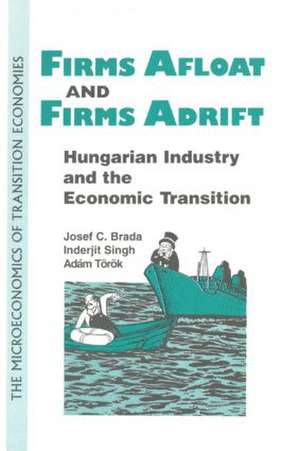 THE MICROECONOMICS OF TRANSITION ECONOMIES

FIRMS AFLOAT AND FIRMS ADRIFT

Hungarian Industry and the Economic Transition

Josef C. Brada
Inderjit Singh
Adám Török